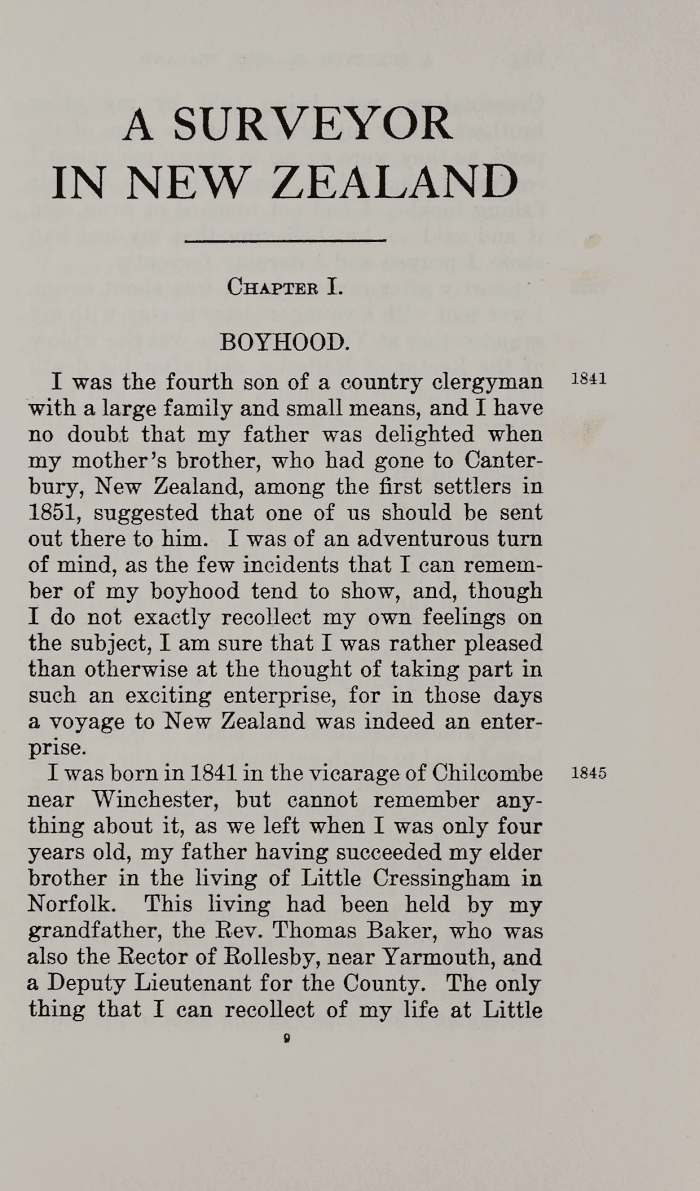 A SURVEYOR IN NEW ZEALAND

CHAPTER I.

BOYHOOD.

1841

I was the fourth son of a country clergyman with a large family and small means, and I have no doubt that my father was delighted when my mother's brother, who had gone to Canterbury, New Zealand, among the first settlers in 1851, suggested that one of us should be sent out there to him. I was of an adventurous turn of mind, as the few incidents that I can remember of my boyhood tend to show, and, though I do not exactly recollect my own feelings on the subject, I am sure that I was rather pleased than otherwise at the thought of taking part in such an exciting enterprise, for in those days a voyage to New Zealand was indeed an enterprise.

1845

I was born in 1841 in the vicarage of Chilcombe near Winchester, but cannot remember anything about it, as we left when I was only four years old, my father having succeeded my elder brother in the living of Little Cressingham in Norfolk. This living had been held by my grandfather, the Rev. Thomas Baker, who was also the Rector of Rollesby, near Yarmouth, and a Deputy Lieutenant for the County. The only thing that I can recollect of my life at Little

9